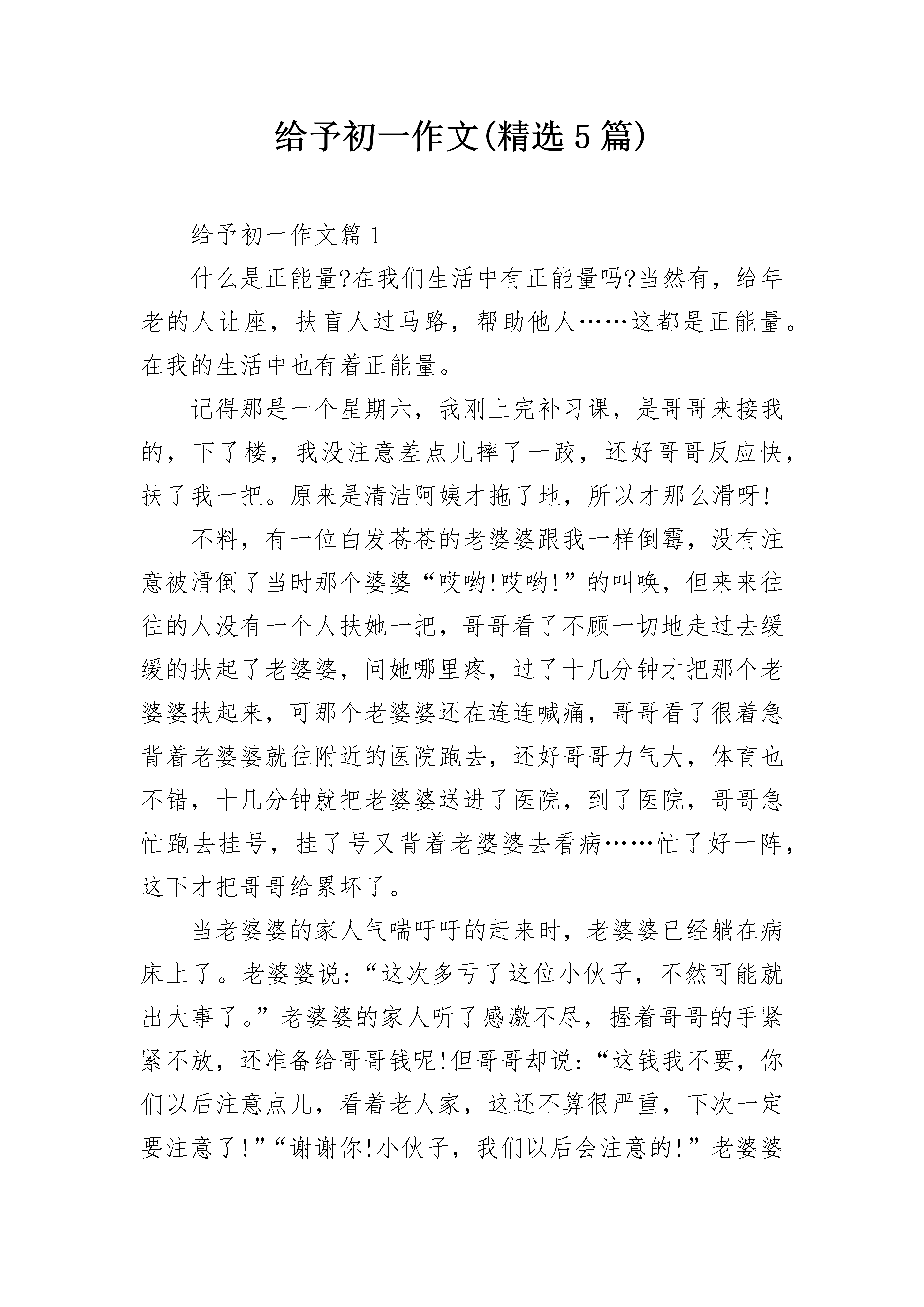 给予初一作文(精选5篇)

给予初一作文篇1

什么是正能量?在我们生活中有正能量吗?当然有，给年老的人让座，扶盲人过马路，帮助他人……这都是正能量。在我的生活中也有着正能量。

记得那是一个星期六，我刚上完补习课，是哥哥来接我的，下了楼，我没注意差点儿摔了一跤，还好哥哥反应快，扶了我一把。原来是清洁阿姨才拖了地，所以才那么滑呀!

不料，有一位白发苍苍的老婆婆跟我一样倒霉，没有注意被滑倒了当时那个婆婆“哎哟!哎哟!”的叫唤，但来来往往的人没有一个人扶她一把，哥哥看了不顾一切地走过去缓缓的扶起了老婆婆，问她哪里疼，过了十几分钟才把那个老婆婆扶起来，可那个老婆婆还在连连喊痛，哥哥看了很着急背着老婆婆就往附近的医院跑去，还好哥哥力气大，体育也不错，十几分钟就把老婆婆送进了医院，到了医院，哥哥急忙跑去挂号，挂了号又背着老婆婆去看病……忙了好一阵，这下才把哥哥给累坏了。

当老婆婆的家人气喘吁吁的赶来时，老婆婆已经躺在病床上了。老婆婆说:“这次多亏了这位小伙子，不然可能就出大事了。”老婆婆的家人听了感激不尽，握着哥哥的手紧紧不放，还准备给哥哥钱呢!但哥哥却说:“这钱我不要，你们以后注意点儿，看着老人家，这还不算很严重，下次一定要注意了!”“谢谢你!小伙子，我们以后会注意的!”老婆婆